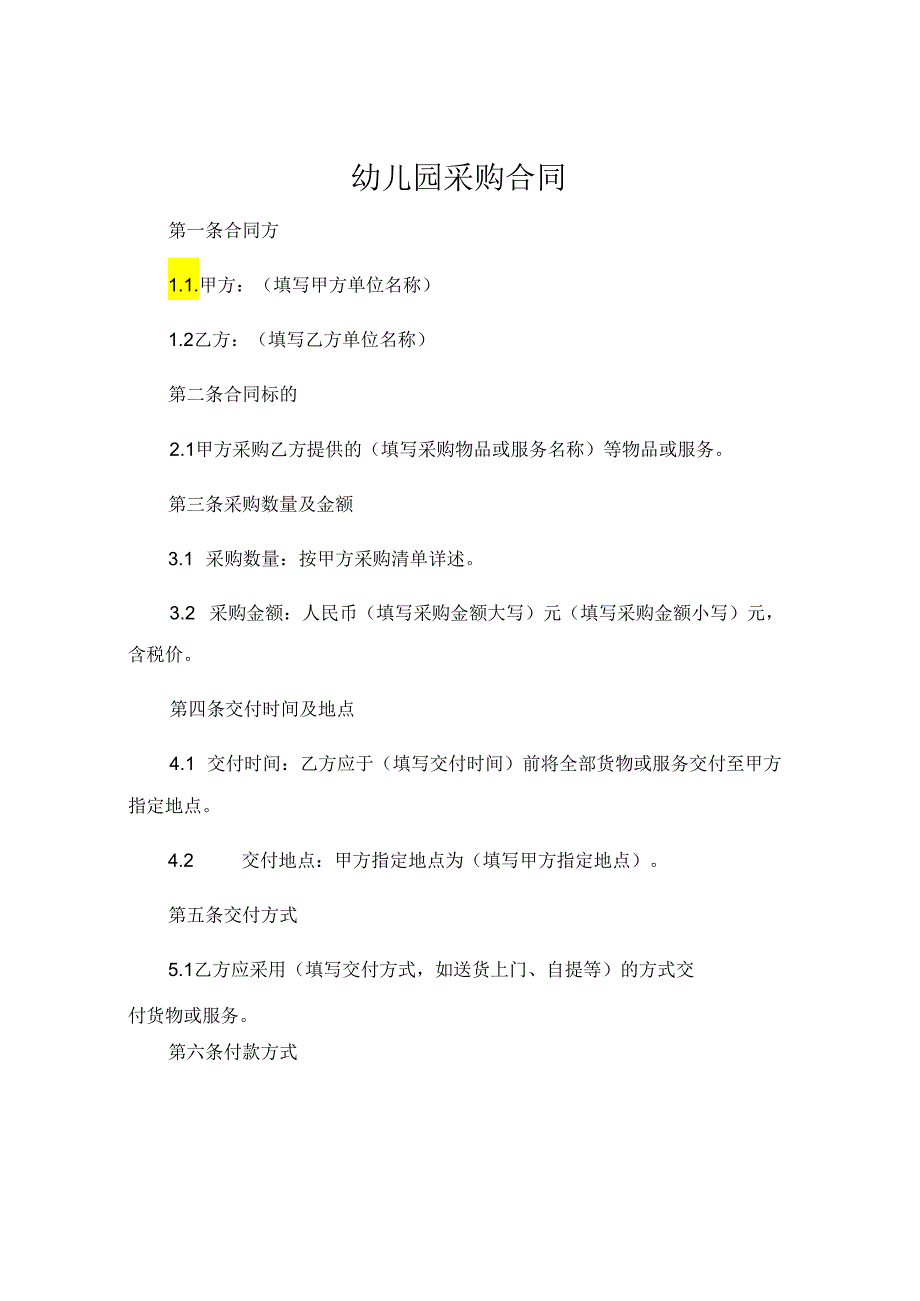 幼儿园采购合同

第一条合同方

1.1.甲方：（填写甲方单位名称）

1.2乙方：（填写乙方单位名称）

第二条合同标的

2.1甲方采购乙方提供的（填写采购物品或服务名称）等物品或服务。

第三条采购数量及金额

3.1 采购数量：按甲方采购清单详述。

3.2 采购金额：人民币（填写采购金额大写）元（填写采购金额小写）元，含税价。

第四条交付时间及地点

4.1 交付时间：乙方应于（填写交付时间）前将全部货物或服务交付至甲方指定地点。

4.2 交付地点：甲方指定地点为（填写甲方指定地点）。

第五条交付方式

5.1乙方应采用（填写交付方式，如送货上门、自提等）的方式交付货物或服务。

第六条付款方式